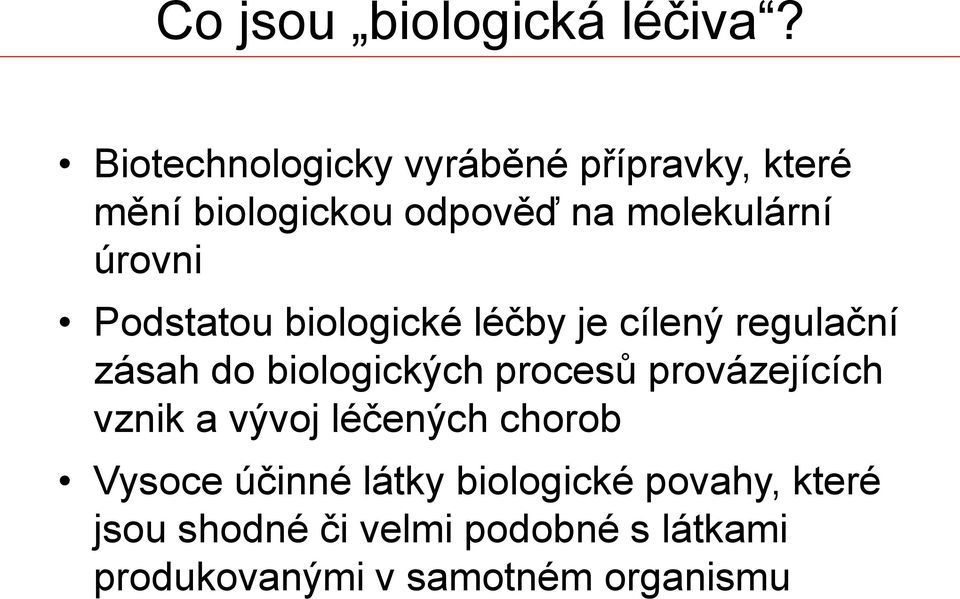 Co jsou „biologická léčiva“?

• Biotechnologicky vyráběné přípravky, které mění biologickou odpověď na molekulární úrovni

• Podstatou biologické léčby je cílený regulační zásah do biologických procesů provázejících vznik a vývoj léčených chorob

• Vysoce účinné látky biologické povahy, které jsou shodné či velmi podobné s látkami produkovanými v samotném organismu